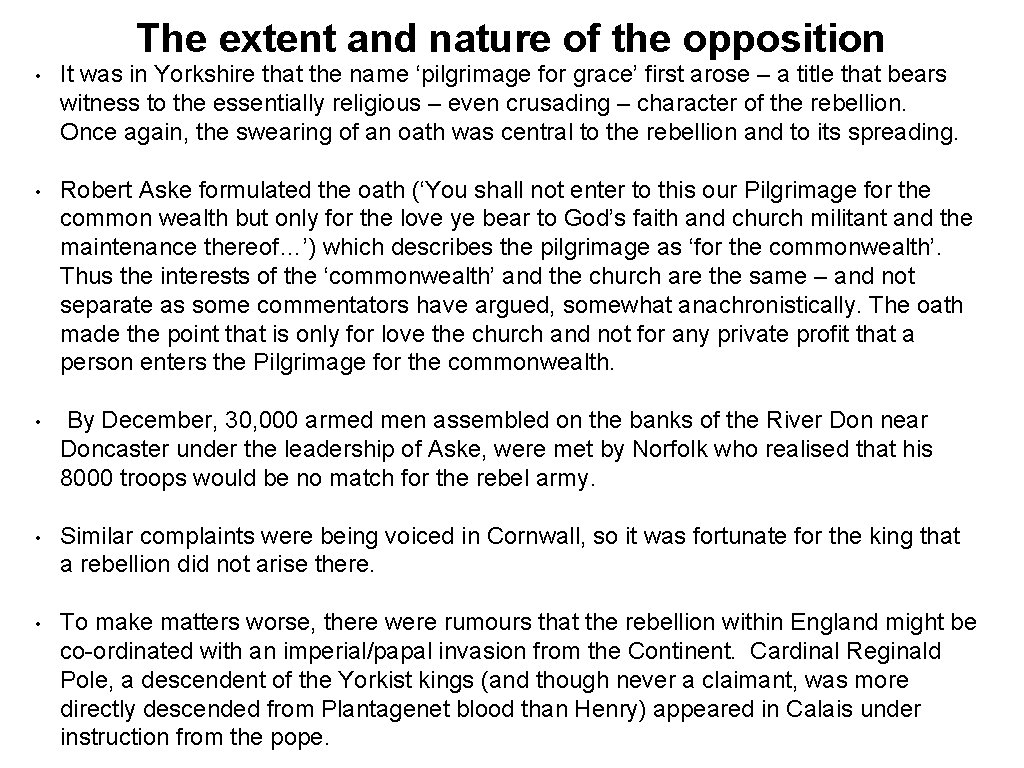 The extent and nature of the opposition

• It was in Yorkshire that the name 'pilgrimage for grace' first arose – a title that bears witness to the essentially religious – even crusading – character of the rebellion. Once again, the swearing of an oath was central to the rebellion and to its spreading.

• Robert Aske formulated the oath ('You shall not enter to this our Pilgrimage for the common wealth but only for the love ye bear to God's faith and church militant and the maintenance thereof…') which describes the pilgrimage as 'for the commonwealth'. Thus the interests of the 'commonwealth' and the church are the same – and not separate as some commentators have argued, somewhat anachronistically. The oath made the point that is only for love the church and not for any private profit that a person enters the Pilgrimage for the commonwealth.

• By December, 30,000 armed men assembled on the banks of the River Don near Doncaster under the leadership of Aske, were met by Norfolk who realised that his 8000 troops would be no match for the rebel army.

• Similar complaints were being voiced in Cornwall, so it was fortunate for the king that a rebellion did not arise there.

• To make matters worse, there were rumours that the rebellion within England might be co-ordinated with an imperial/papal invasion from the Continent. Cardinal Reginald Pole, a descendent of the Yorkist kings (and though never a claimant, was more directly descended from Plantagenet blood than Henry) appeared in Calais under instruction from the pope.